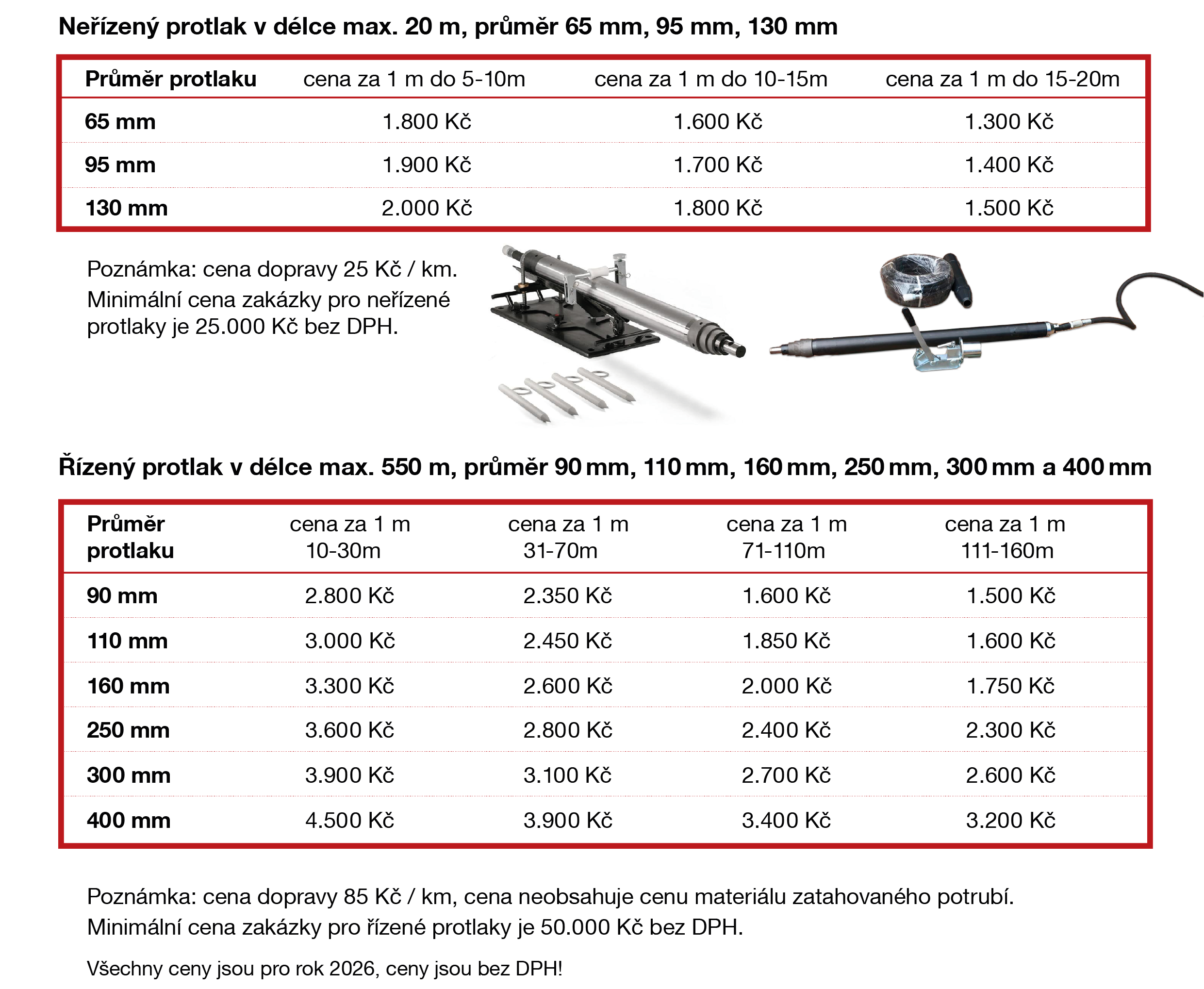 Neřízený protlak v délce max. 20 m, průměr 65 mm, 95 mm, 130 mm

| Průměr protlaku | cena za 1 m do 5-10m | cena za 1 m do 10-15m | cena za 1 m do 15-20m |
|---|---|---|---|
| 65 mm | 1.800 Kč | 1.600 Kč | 1.300 Kč |
| 95 mm | 1.900 Kč | 1.700 Kč | 1.400 Kč |
| 130 mm | 2.000 Kč | 1.800 Kč | 1.500 Kč |

Poznámka: cena dopravy 25 Kč / km. Minimální cena zakázky pro neřízené protlaky je 25.000 Kč bez DPH.

Řízený protlak v délce max. 550 m, průměr 90 mm, 110 mm, 160 mm, 250 mm, 300 mm a 400 mm

| Průměr protlaku | cena za 1 m 10-30m | cena za 1 m 31-70m | cena za 1 m 71-110m | cena za 1 m 111-160m |
|---|---|---|---|---|
| 90 mm | 2.800 Kč | 2.350 Kč | 1.600 Kč | 1.500 Kč |
| 110 mm | 3.000 Kč | 2.450 Kč | 1.850 Kč | 1.600 Kč |
| 160 mm | 3.300 Kč | 2.600 Kč | 2.000 Kč | 1.750 Kč |
| 250 mm | 3.600 Kč | 2.800 Kč | 2.400 Kč | 2.300 Kč |
| 300 mm | 3.900 Kč | 3.100 Kč | 2.700 Kč | 2.600 Kč |
| 400 mm | 4.500 Kč | 3.900 Kč | 3.400 Kč | 3.200 Kč |

Poznámka: cena dopravy 85 Kč / km, cena neobsahuje cenu materiálu zatahovaného potrubí. Minimální cena zakázky pro řízené protlaky je 50.000 Kč bez DPH.

Všechny ceny jsou pro rok 2026, ceny jsou bez DPH!